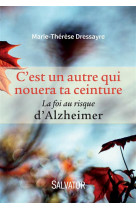 Marie-Thérèse Dressayre

C'est un autre qui nouera ta ceinture

La foi au risque d'Alzheimer

SALVATOR